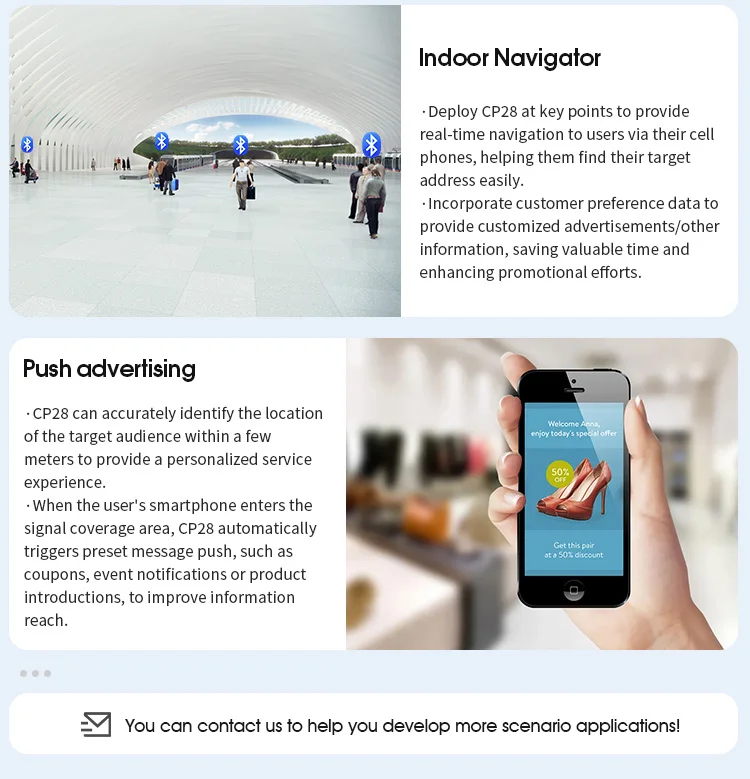 Indoor Navigator

·Deploy CP28 at key points to provide real-time navigation to users via their cell phones, helping them find their target address easily.
·Incorporate customer preference data to provide customized advertisements/other information, saving valuable time and enhancing promotional efforts.

Push advertising

·CP28 can accurately identify the location of the target audience within a few meters to provide a personalized service experience.
·When the user's smartphone enters the signal coverage area, CP28 automatically triggers preset message push, such as coupons, event notifications or product introductions, to improve information reach.

Welcome Anna, enjoy today's special offer

50% OFF

Get this pair at a 50% discount

You can contact us to help you develop more scenario applications!